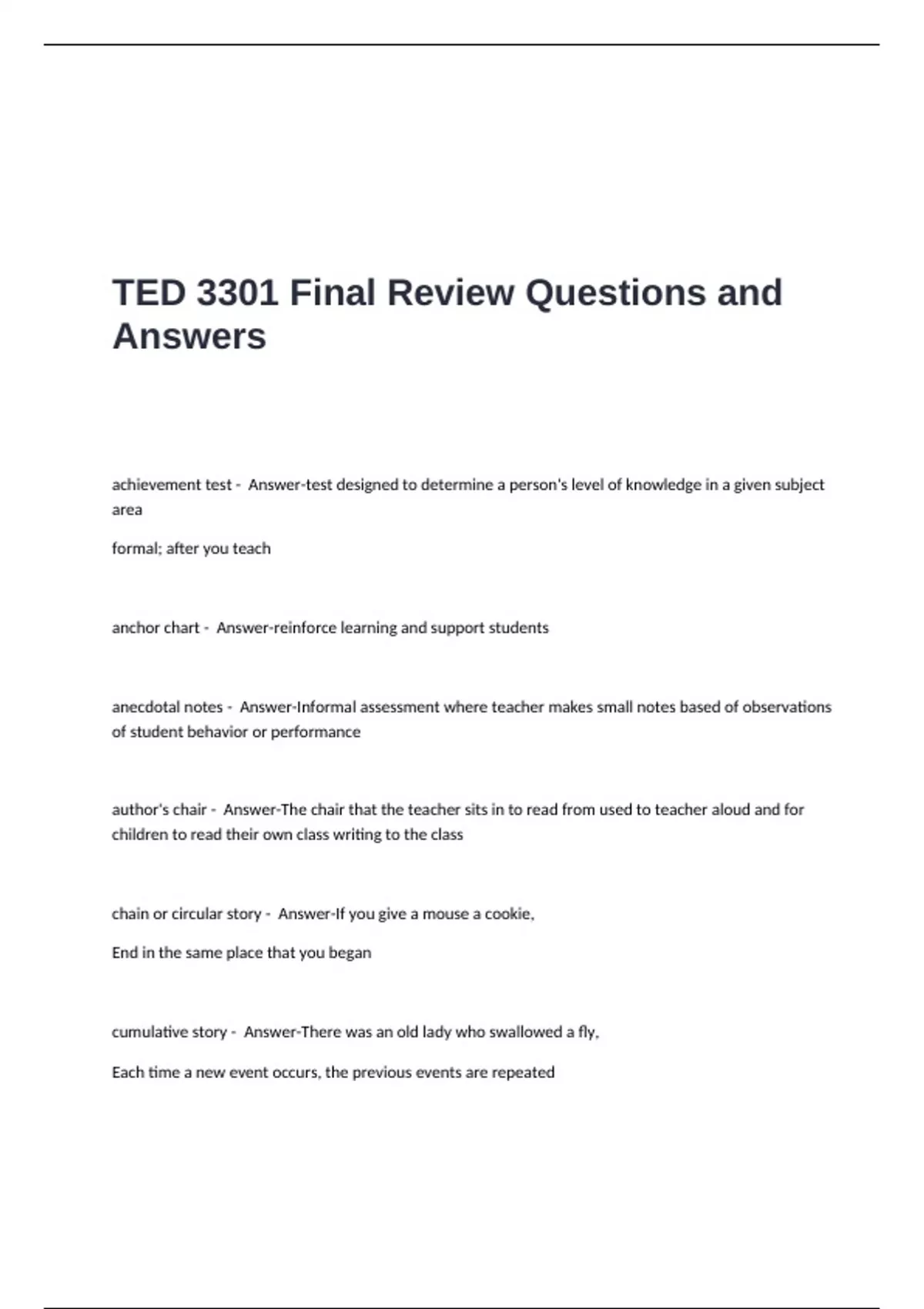 TED 3301 Final Review Questions and Answers

achievement test - Answer-test designed to determine a person's level of knowledge in a given subject area

formal; after you teach

anchor chart - Answer-reinforce learning and support students

anecdotal notes - Answer-Informal assessment where teacher makes small notes based of observations of student behavior or performance

author's chair - Answer-The chair that the teacher sits in to read from used to teacher aloud and for children to read their own class writing to the class

chain or circular story - Answer-If you give a mouse a cookie,

End in the same place that you began

cumulative story - Answer-There was an old lady who swallowed a fly,

Each time a new event occurs, the previous events are repeated